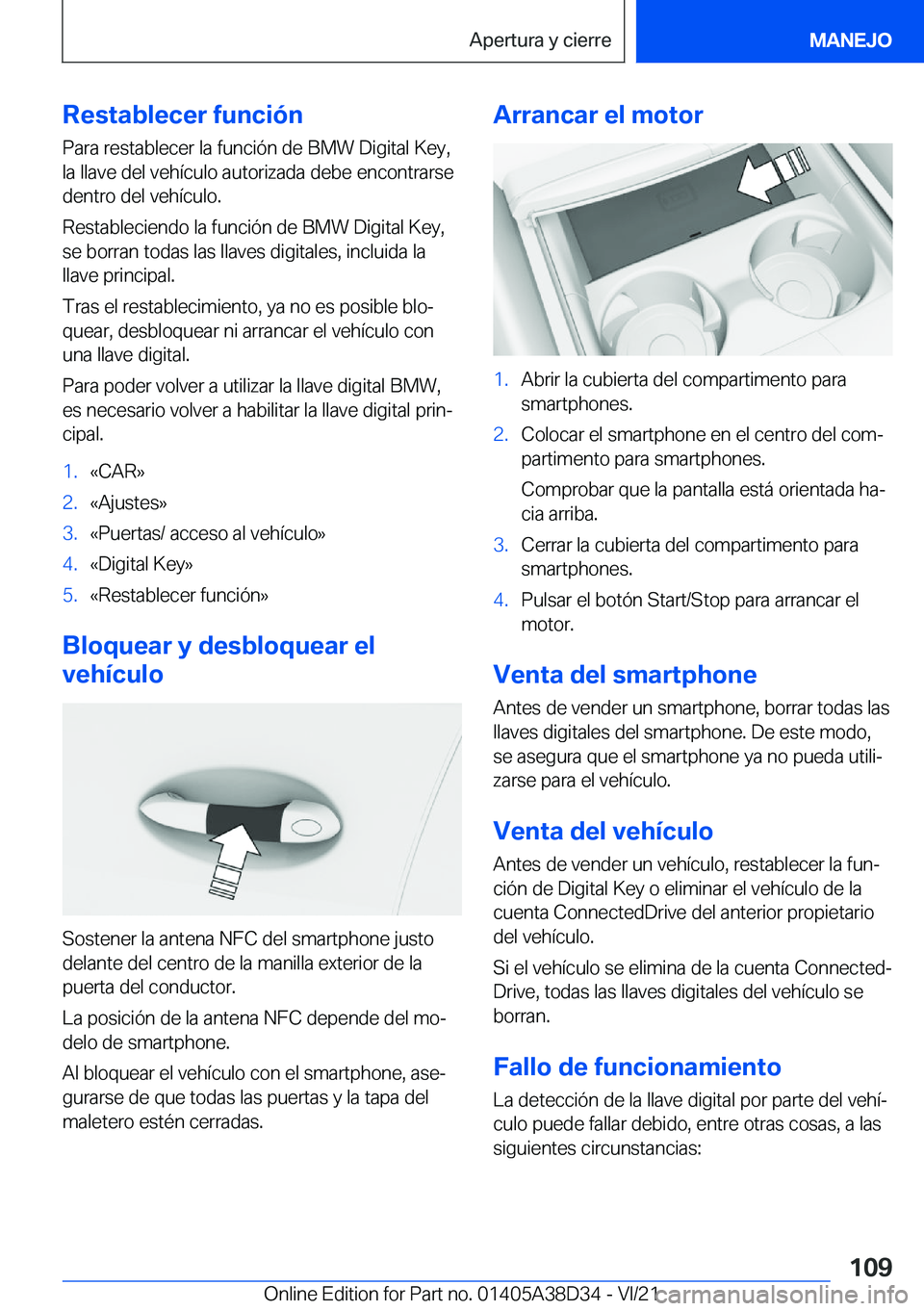 Apertura y cierre

MANEJO

Restablecer función

Para restablecer la función de BMW Digital Key, la llave del vehículo autorizada debe encontrarse dentro del vehículo.

Restableciendo la función de BMW Digital Key, se borran todas las llaves digitales, incluida la llave principal.

Tras el restablecimiento, ya no es posible bloquear, desbloquear ni arrancar el vehículo con una llave digital.

Para poder volver a utilizar la llave digital BMW, es necesario volver a habilitar la llave digital principal.

1. «CAR»
2. «Ajustes»
3. «Puertas/ acceso al vehículo»
4. «Digital Key»
5. «Restablecer función»

Bloquear y desbloquear el vehículo

Sostener la antena NFC del smartphone justo delante del centro de la manilla exterior de la puerta del conductor.

La posición de la antena NFC depende del modelo de smartphone.

Al bloquear el vehículo con el smartphone, asegurarse de que todas las puertas y la tapa del maletero estén cerradas.

Arrancar el motor

1. Abrir la cubierta del compartimento para smartphones.
2. Colocar el smartphone en el centro del compartimento para smartphones.

Comprobar que la pantalla está orientada hacia arriba.
3. Cerrar la cubierta del compartimento para smartphones.
4. Pulsar el botón Start/Stop para arrancar el motor.

Venta del smartphone

Antes de vender un smartphone, borrar todas las llaves digitales del smartphone. De este modo, se asegura que el smartphone ya no pueda utilizarse para el vehículo.

Venta del vehículo

Antes de vender un vehículo, restablecer la función de Digital Key o eliminar el vehículo de la cuenta ConnectedDrive del anterior propietario del vehículo.

Si el vehículo se elimina de la cuenta ConnectedDrive, todas las llaves digitales del vehículo se borran.

Fallo de funcionamiento

La detección de la llave digital por parte del vehículo puede fallar debido, entre otras cosas, a las siguientes circunstancias:

109

Online Edition for Part no. 01405A38D34 - VI/21

carmanualsonline.info